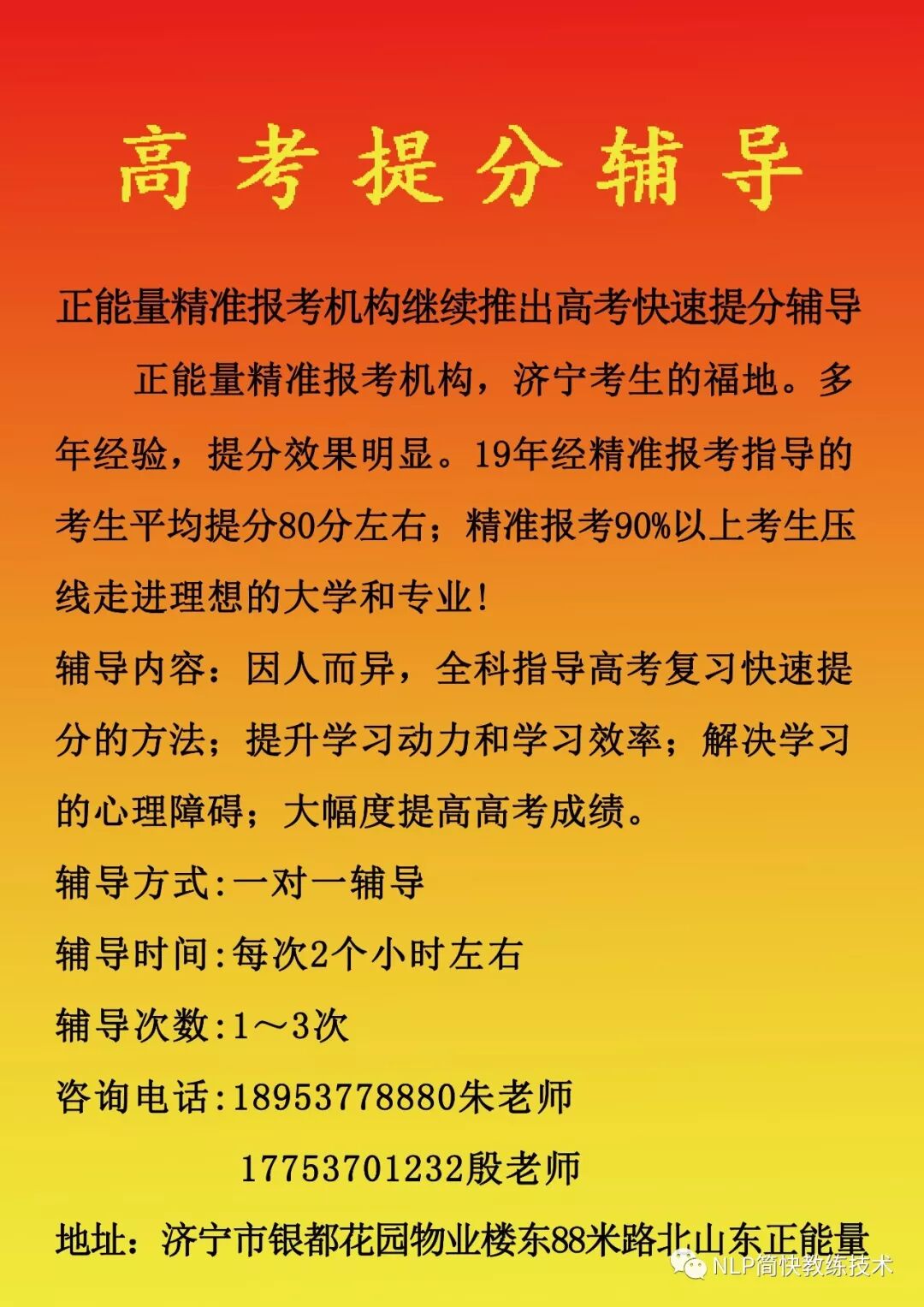 高考提分辅导

正能量精准报考机构继续推出高考快速提分辅导

正能量精准报考机构，济宁考生的福地。多年经验，提分效果明显。19年经精准报考指导的考生平均提分80分左右；精准报考90%以上考生压线走进理想的大学和专业！

辅导内容：因人而异，全科指导高考复习快速提分的方法；提升学习动力和学习效率；解决学习的心理障碍；大幅度提高高考成绩。

辅导方式:一对一辅导

辅导时间:每次2个小时左右

辅导次数:1～3次

咨询电话:18953778880朱老师

17753701232殷老师

地址：济宁市银都花园物业楼东88米路北山东正能量

NLP简快教练技术